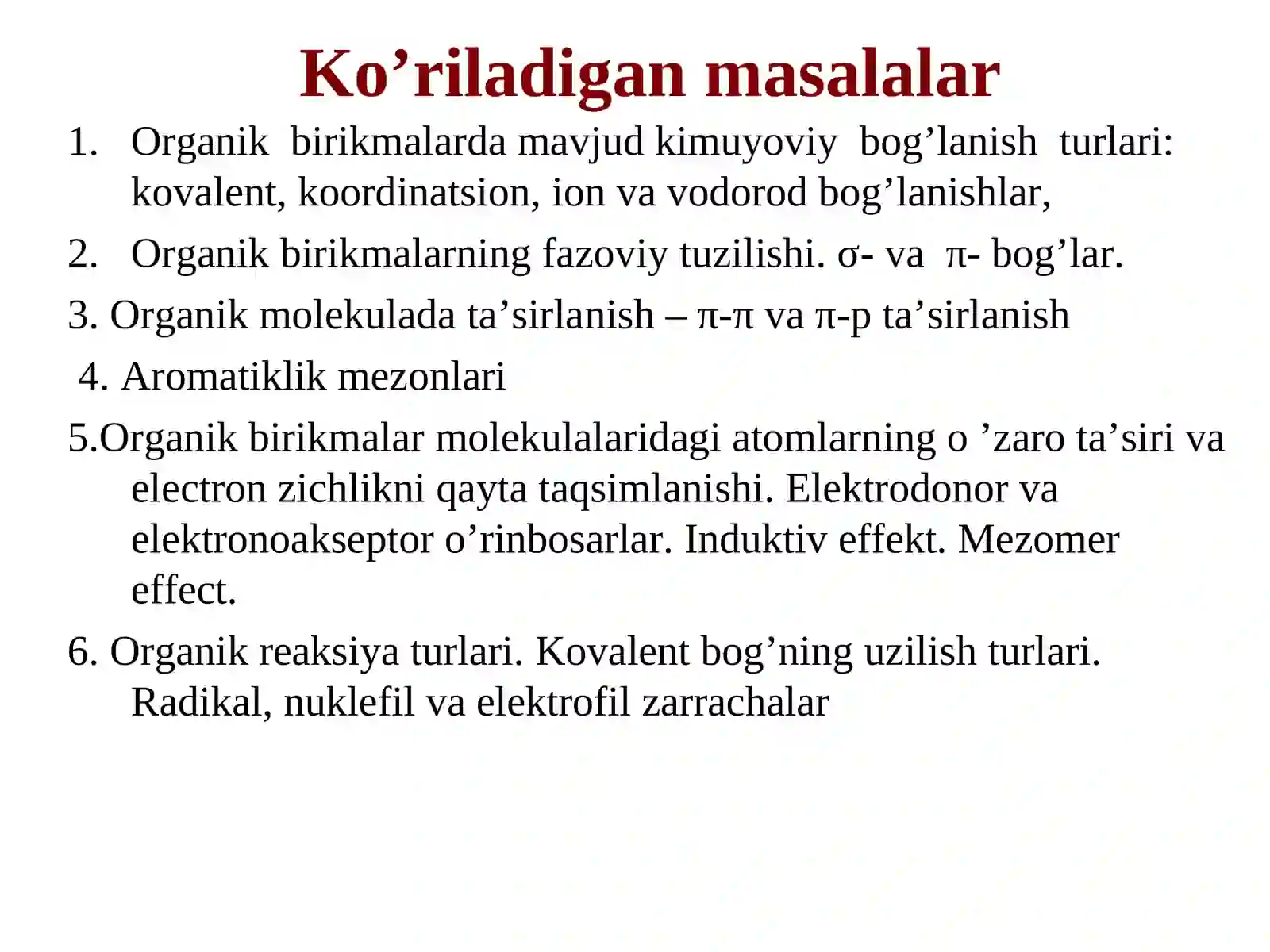 Ko’riladigan masalalar

1. Organik birikmalarda mavjud kimuyoviy bog’lanish turlari: kovalent, koordinatsion, ion va vodorod bog’lanishlar,

2. Organik birikmalarning fazoviy tuzilishi. σ- va π- bog’lar.

3. Organik molekulada ta’sirlanish – π-π va π-p ta’sirlanish

4. Aromatiklik mezonlari

5.Organik birikmalar molekulalaridagi atomlarning o ’zaro ta’siri va electron zichlikni qayta taqsimlanishi. Elektrodonor va elektronoakseptor o’rinbosarlar. Induktiv effekt. Mezomer effect.

6. Organik reaksiya turlari. Kovalent bog’ning uzilish turlari. Radikal, nuklefil va elektrofil zarrachalar